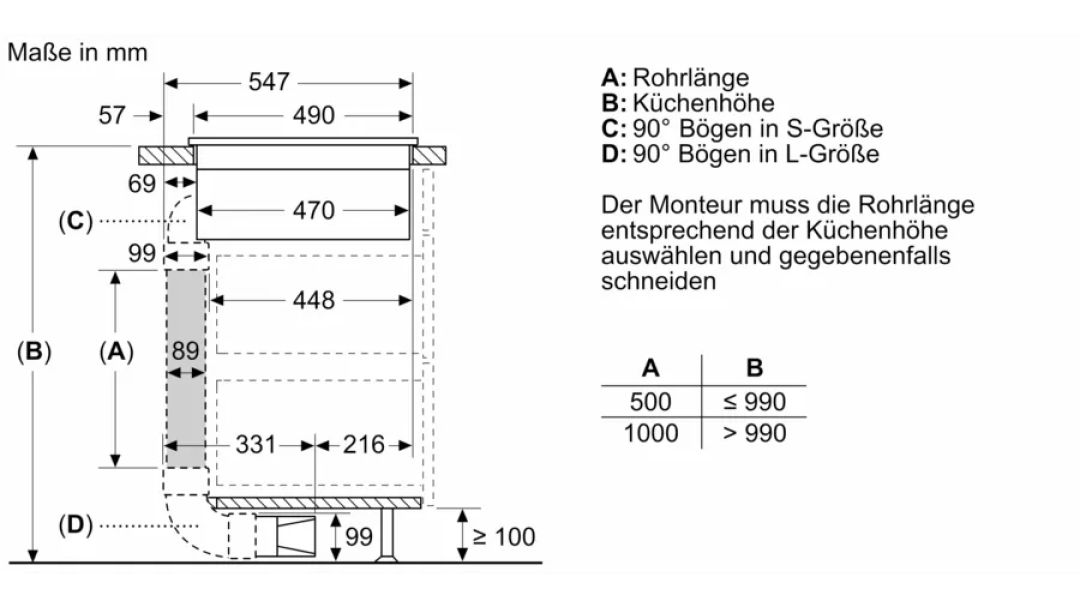 Maße in mm

547
57
490
69
470
(C)
99
448
(B)
(A)
89
331
216
(D)
99
≥ 100

A: Rohrlänge
B: Küchenhöhe
C: 90° Bögen in S-Größe
D: 90° Bögen in L-Größe

Der Monteur muss die Rohrlänge entsprechend der Küchenhöhe auswählen und gegebenenfalls schneiden

| A | B |
|---|---|
| 500 | ≤ 990 |
| 1000 | > 990 |